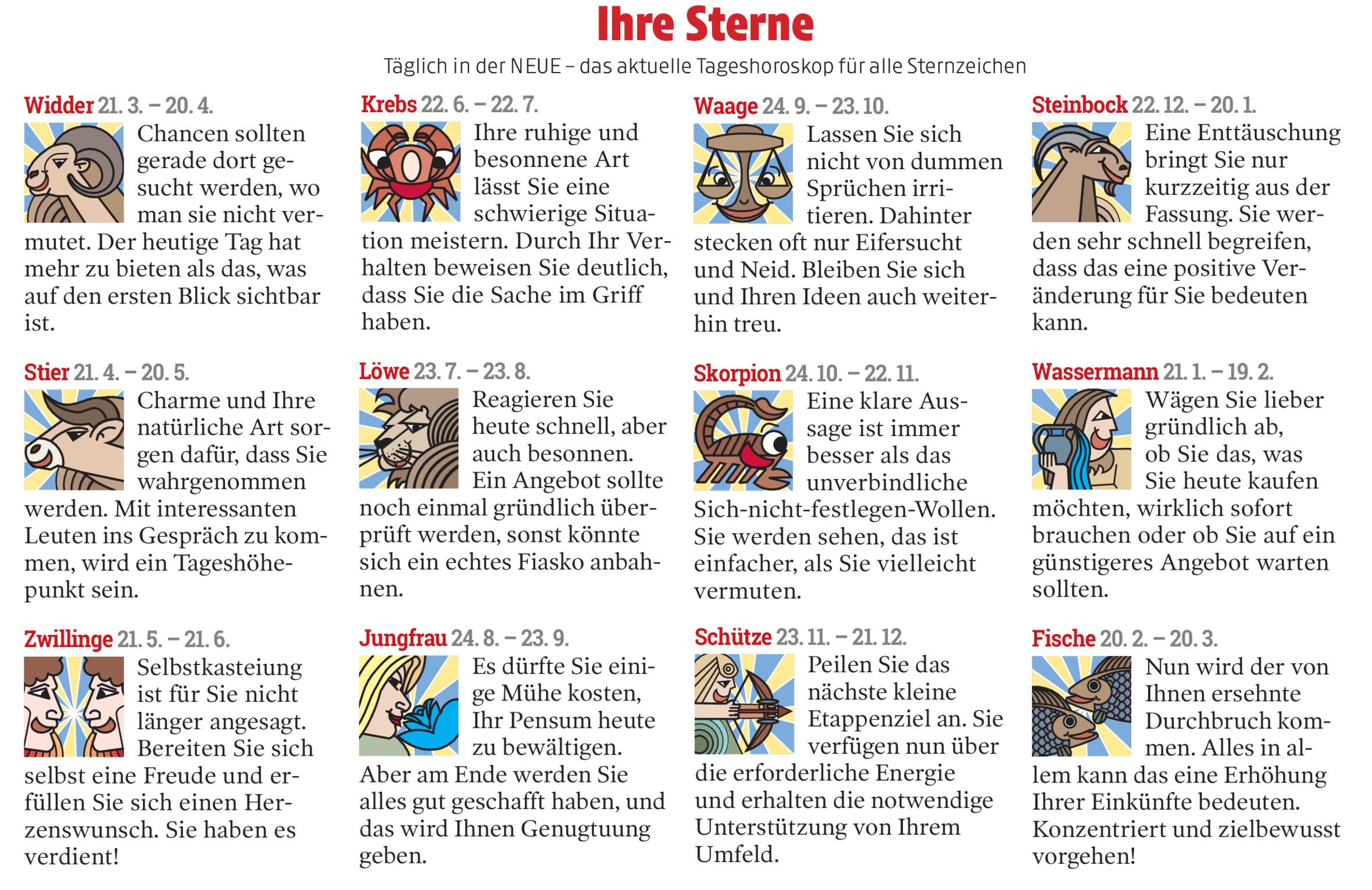 Ihre Sterne

Täglich in der NEUE – das aktuelle Tageshoroskop für alle Sternzeichen

Widder 21. 3. – 20. 4.

Chancen sollten gerade dort gesucht werden, wo man sie nicht vermutet. Der heutige Tag hat mehr zu bieten als das, was auf den ersten Blick sichtbar ist.

Stier 21. 4. – 20. 5.

Charme und Ihre natürliche Art sorgen dafür, dass Sie wahrgenommen werden. Mit interessanten Leuten ins Gespräch zu kommen, wird ein Tageshöhepunkt sein.

Zwillinge 21. 5. – 21. 6.

Selbstkasteiung ist für Sie nicht länger angesagt. Bereiten Sie sich selbst eine Freude und erfüllen Sie sich einen Herzenswunsch. Sie haben es verdient!

Krebs 22. 6. – 22. 7.

Ihre ruhige und besonnene Art lässt Sie eine schwierige Situation meistern. Durch Ihr Verhalten beweisen Sie deutlich, dass Sie die Sache im Griff haben.

Löwe 23. 7. – 23. 8.

Reagieren Sie heute schnell, aber auch besonnen. Ein Angebot sollte noch einmal gründlich überprüft werden, sonst könnte sich ein echtes Fiasko anbahnen.

Jungfrau 24. 8. – 23. 9.

Es dürfte Sie einige Mühe kosten, Ihr Pensum heute zu bewältigen. Aber am Ende werden Sie alles gut geschafft haben, und das wird Ihnen Genugtuung geben.

Waage 24. 9. – 23. 10.

Lassen Sie sich nicht von dummen Sprüchen irritieren. Dahinter stecken oft nur Eifersucht und Neid. Bleiben Sie sich und Ihren Ideen auch weiterhin treu.

Skorpion 24. 10. – 22. 11.

Eine klare Aussage ist immer besser als das unverbindliche Sich-nicht-festlegen-Wollen. Sie werden sehen, das ist einfacher, als Sie vielleicht vermuten.

Schütze 23. 11. – 21. 12.

Peilen Sie das nächste kleine Etappenziel an. Sie verfügen nun über die erforderliche Energie und erhalten die notwendige Unterstützung von Ihrem Umfeld.

Steinbock 22. 12. – 20. 1.

Eine Enttäuschung bringt Sie nur kurzzeitig aus der Fassung. Sie werden sehr schnell begreifen, dass das eine positive Veränderung für Sie bedeuten kann.

Wassermann 21. 1. – 19. 2.

Wägen Sie lieber gründlich ab, ob Sie das, was Sie heute kaufen möchten, wirklich sofort brauchen oder ob Sie auf ein günstigeres Angebot warten sollten.

Fische 20. 2. – 20. 3.

Nun wird der von Ihnen ersehnte Durchbruch kommen. Alles in allem kann das eine Erhöhung Ihrer Einkünfte bedeuten. Konzentriert und zielbewusst vorgehen!